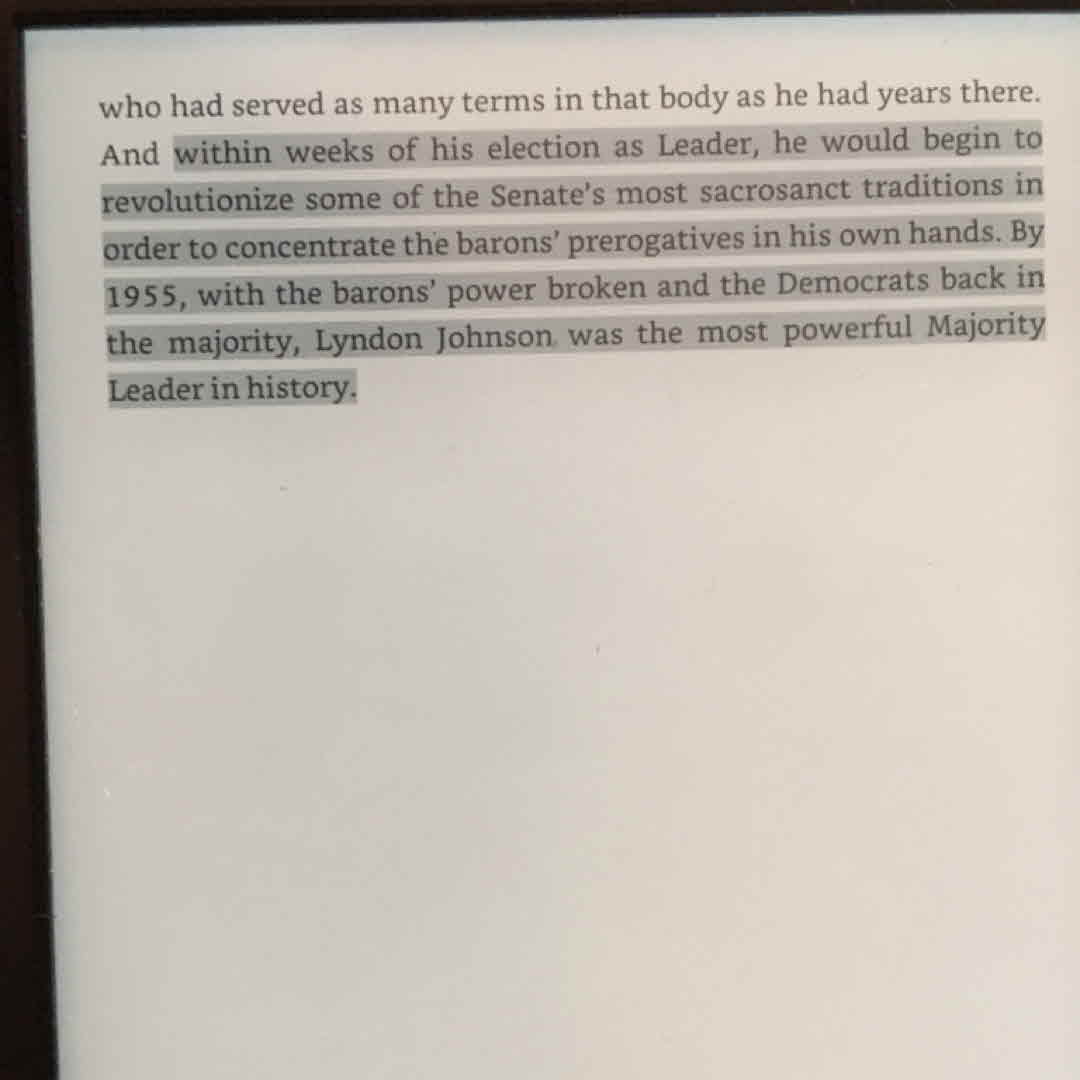 who had served as many terms in that body as he had years there. And within weeks of his election as Leader, he would begin to revolutionize some of the Senate's most sacrosanct traditions in order to concentrate the barons' prerogatives in his own hands. By 1955, with the barons' power broken and the Democrats back in the majority, Lyndon Johnson was the most powerful Majority Leader in history.